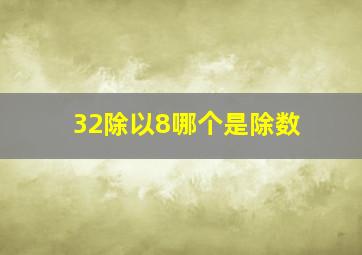 32除以8哪个是除数